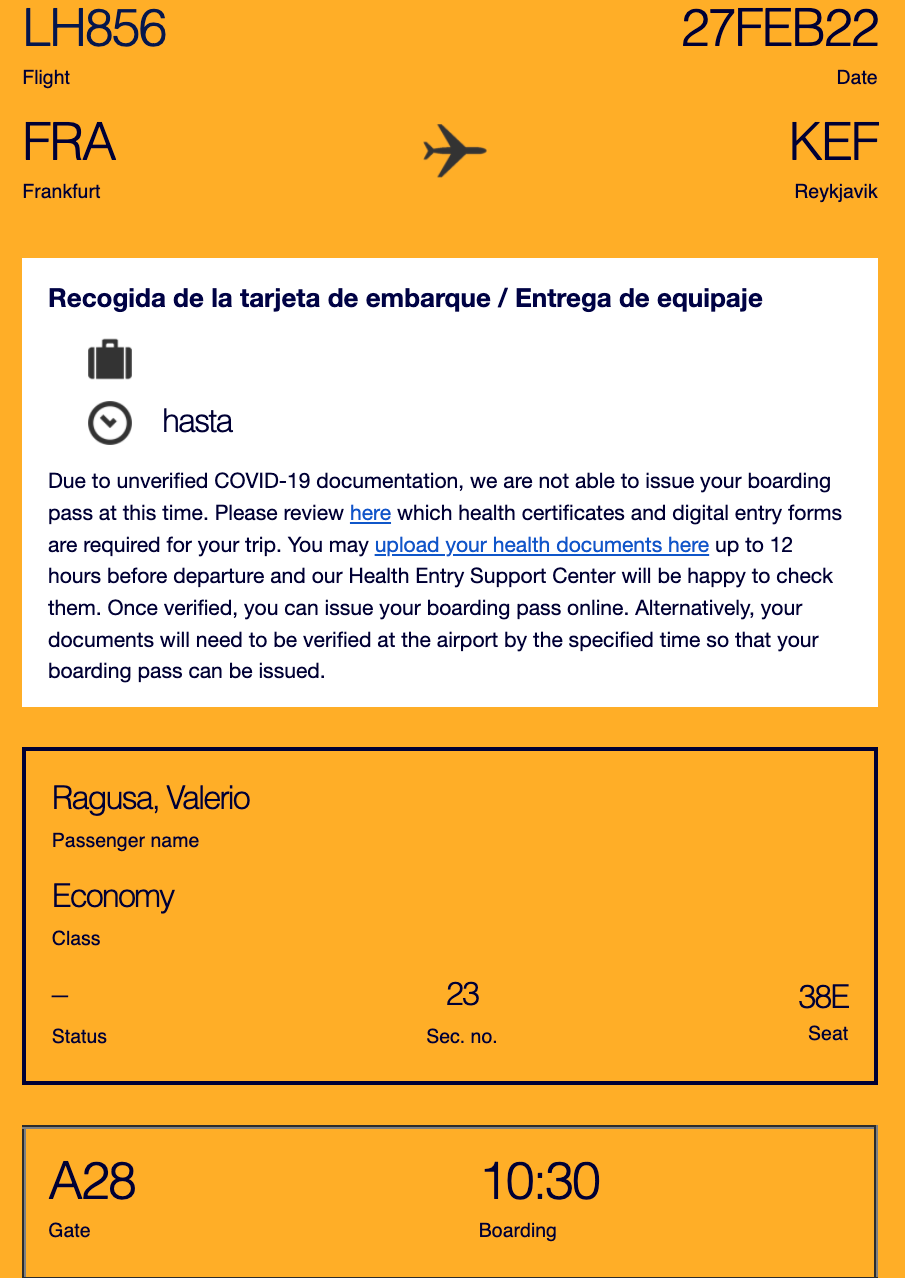 LH856
Flight

27FEB22
Date

FRA
Frankfurt

KEF
Reykjavik

Recogida de la tarjeta de embarque / Entrega de equipaje

hasta

Due to unverified COVID-19 documentation, we are not able to issue your boarding pass at this time. Please review here which health certificates and digital entry forms are required for your trip. You may upload your health documents here up to 12 hours before departure and our Health Entry Support Center will be happy to check them. Once verified, you can issue your boarding pass online. Alternatively, your documents will need to be verified at the airport by the specified time so that your boarding pass can be issued.

Ragusa, Valerio
Passenger name

Economy
Class

–
Status

23
Sec. no.

38E
Seat

A28
Gate

10:30
Boarding